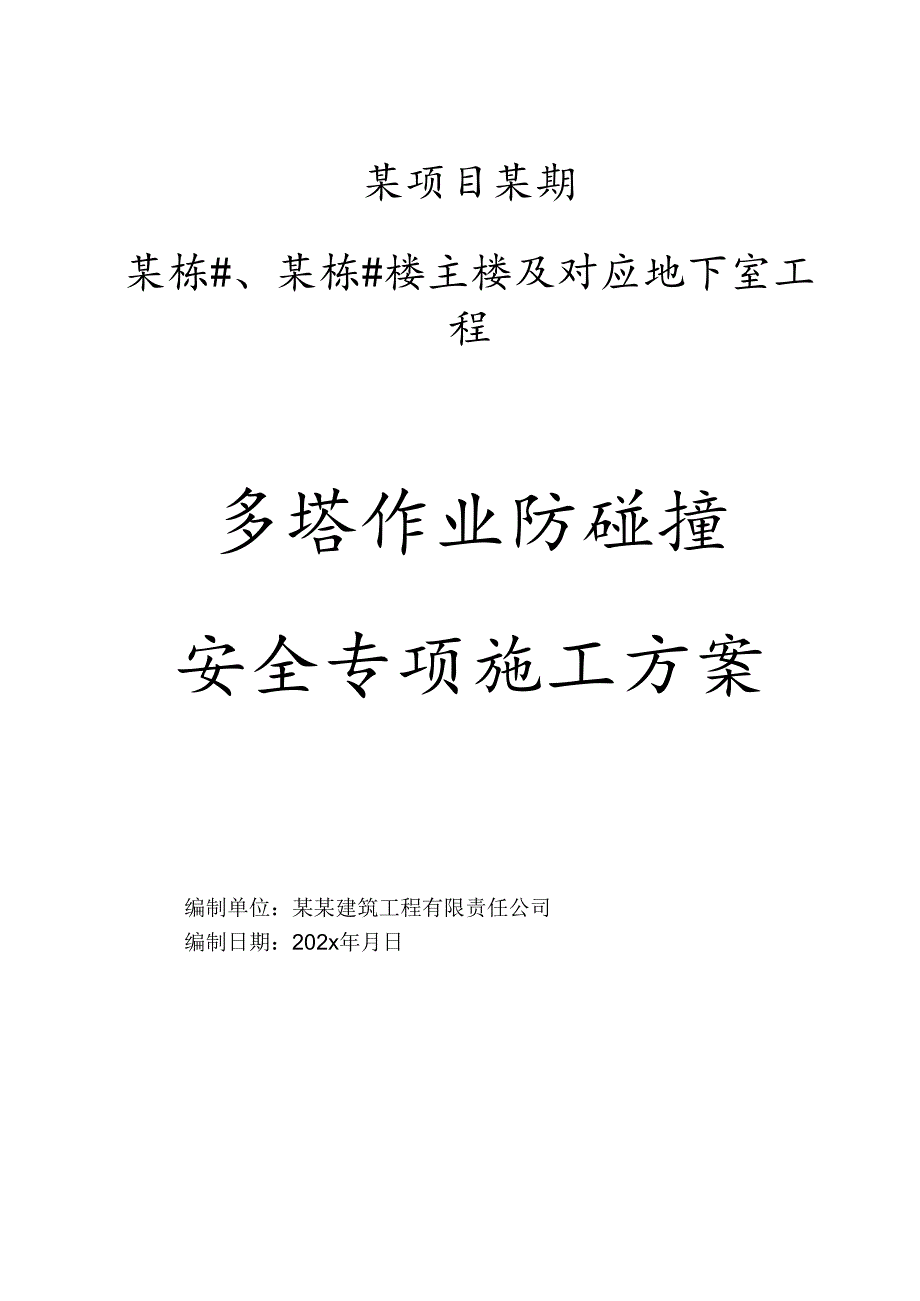 某项目某期

某栋#、某栋#楼主楼及对应地下室工程

多塔作业防碰撞

安全专项施工方案

编制单位：某某建筑工程有限责任公司
编制日期：202x年月日